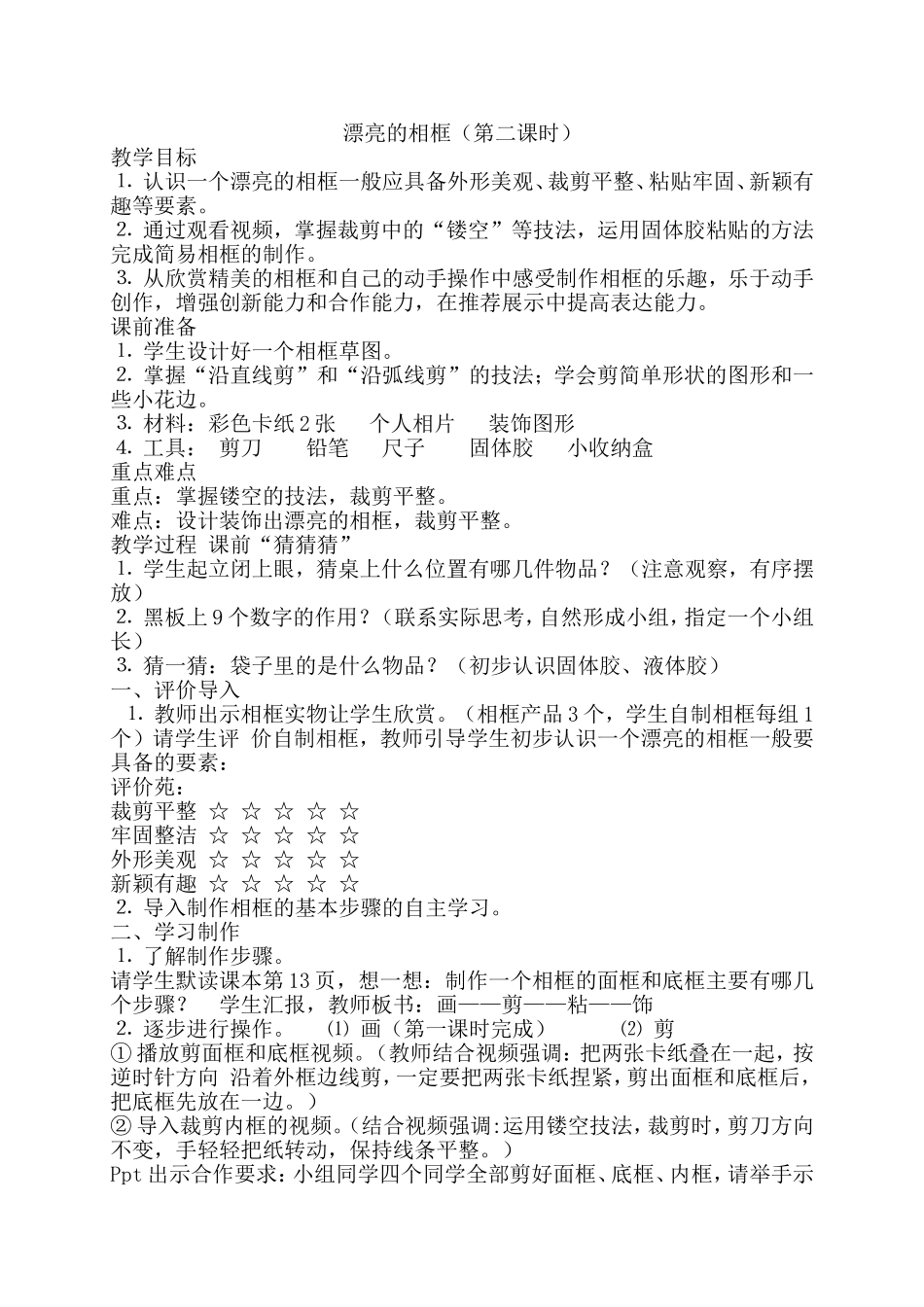 漂亮的相框（第二课时）

教学目标

1. 认识一个漂亮的相框一般应具备外形美观、裁剪平整、粘贴牢固、新颖有趣等要素。

2. 通过观看视频，掌握裁剪中的“镂空”等技法，运用固体胶粘贴的方法完成简易相框的制作。

3. 从欣赏精美的相框和自己的动手操作中感受制作相框的乐趣，乐于动手创作，增强创新能力和合作能力，在推荐展示中提高表达能力。

课前准备

1. 学生设计好一个相框草图。

2. 掌握“沿直线剪”和“沿弧线剪”的技法；学会剪简单形状的图形和一些小花边。

3. 材料：彩色卡纸 2 张　个人相片　装饰图形

4. 工具：　剪刀　铅笔　尺子　固体胶　小收纳盒

重点难点

重点：掌握镂空的技法，裁剪平整。

难点：设计装饰出漂亮的相框，裁剪平整。

教学过程 课前“猜猜猜”

1. 学生起立闭上眼，猜桌上什么位置有哪几件物品？（注意观察，有序摆放）

2. 黑板上 9 个数字的作用？（联系实际思考，自然形成小组，指定一个小组长）

3. 猜一猜：袋子里的是什么物品？（初步认识固体胶、液体胶）

一、评价导入

1. 教师出示相框实物让学生欣赏。（相框产品 3 个，学生自制相框每组 1 个）请学生评 价自制相框，教师引导学生初步认识一个漂亮的相框一般要具备的要素：

评价苑：

裁剪平整 ☆ ☆ ☆ ☆ ☆

牢固整洁 ☆ ☆ ☆ ☆ ☆

外形美观 ☆ ☆ ☆ ☆ ☆

新颖有趣 ☆ ☆ ☆ ☆ ☆

2. 导入制作相框的基本步骤的自主学习。

二、学习制作

1. 了解制作步骤。

请学生默读课本第 13 页，想一想：制作一个相框的面框和底框主要有哪几个步骤？　学生汇报，教师板书：画——剪——粘——饰

2. 逐步进行操作。　⑴ 画（第一课时完成）　⑵ 剪

① 播放剪面框和底框视频。（教师结合视频强调：把两张卡纸叠在一起，按逆时针方向 沿着外框边线剪，一定要把两张卡纸捏紧，剪出面框和底框后，把底框先放在一边。）

② 导入裁剪内框的视频。（结合视频强调:运用镂空技法，裁剪时，剪刀方向不变，手轻轻把纸转动，保持线条平整。）

Ppt 出示合作要求：小组同学四个同学全部剪好面框、底框、内框，请举手示